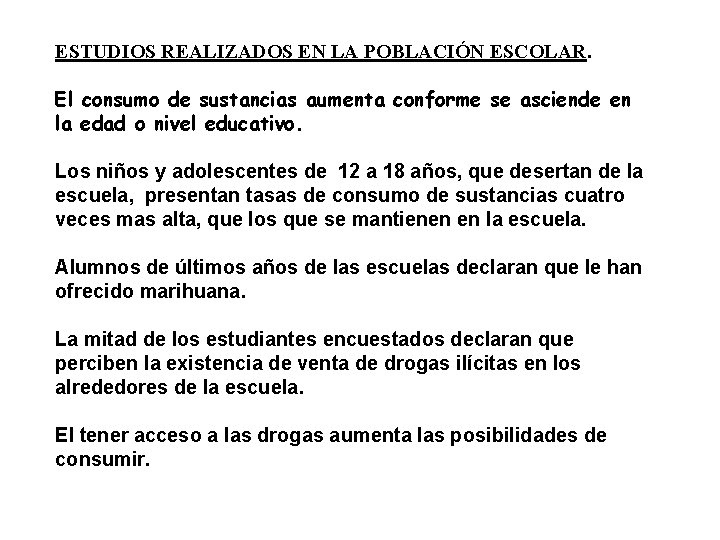 ESTUDIOS REALIZADOS EN LA POBLACIÓN ESCOLAR.

El consumo de sustancias aumenta conforme se asciende en la edad o nivel educativo.

Los niños y adolescentes de 12 a 18 años, que desertan de la escuela, presentan tasas de consumo de sustancias cuatro veces mas alta, que los que se mantienen en la escuela.

Alumnos de últimos años de las escuelas declaran que le han ofrecido marihuana.

La mitad de los estudiantes encuestados declaran que perciben la existencia de venta de drogas ilícitas en los alrededores de la escuela.

El tener acceso a las drogas aumenta las posibilidades de consumir.